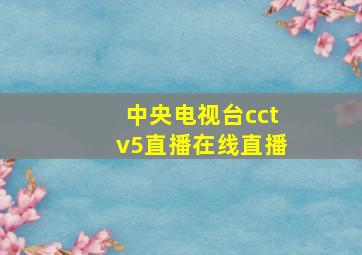 中央电视台cctv5直播在线直播